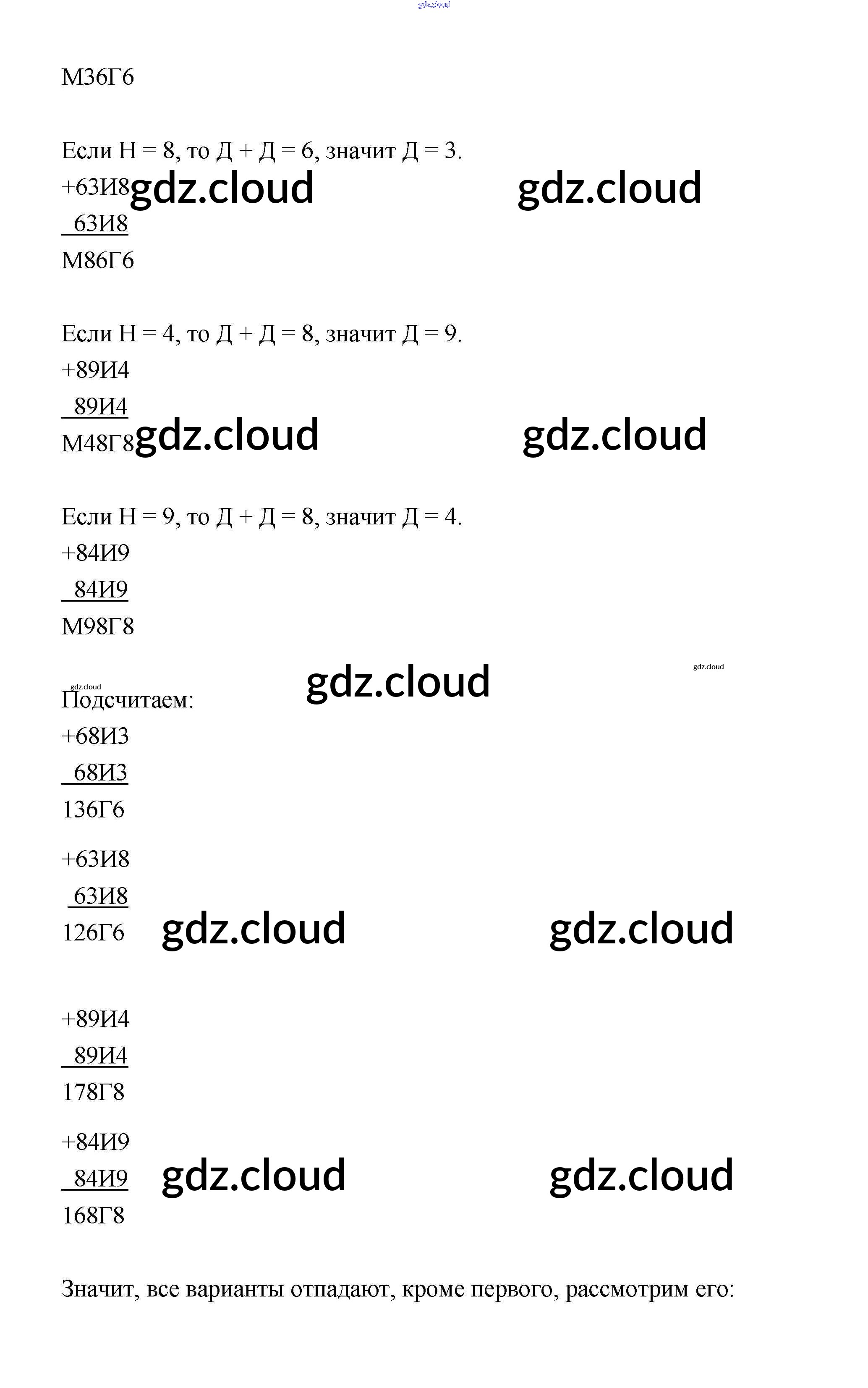 gdz.cloud

М36Г6

Если Н = 8, то Д + Д = 6, значит Д = 3.
+63И8 gdz.cloud gdz.cloud
 63И8
М86Г6

Если Н = 4, то Д + Д = 8, значит Д = 9.
+89И4
 89И4
М48Г8 gdz.cloud gdz.cloud

Если Н = 9, то Д + Д = 8, значит Д = 4.
+84И9
 84И9
М98Г8

gdz.cloud gdz.cloud gdz.cloud
Подсчитаем:
+68И3
 68И3
136Г6

+63И8
 63И8
126Г6 gdz.cloud gdz.cloud

+89И4
 89И4
178Г8

+84И9
 84И9 gdz.cloud gdz.cloud
168Г8

Значит, все варианты отпадают, кроме первого, рассмотрим его: